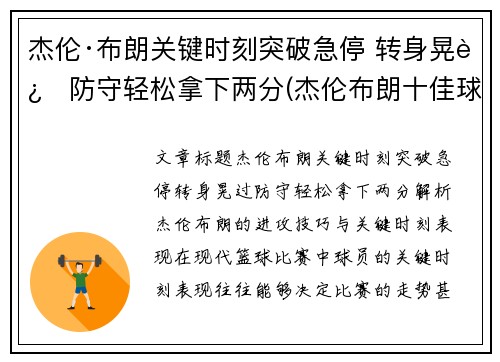 杰伦·布朗关键时刻突破急停 转身晃è¿ 防守轻松拿下两分(杰伦布朗十佳球

文章标题杰伦布朗关键时刻突破急停转身晃过防守轻松拿下两分解析杰伦布朗的进攻技巧与关键时刻表现在现代篮球比赛中球员的关键时刻表现往往能够决定比赛的走势甚